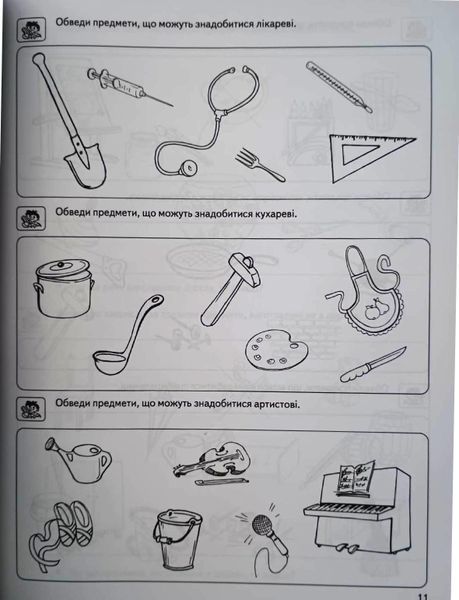 Обведи предмети, що можуть знадобитися лікареві.

Обведи предмети, що можуть знадобитися кухареві.

Обведи предмети, що можуть знадобитися артистові.

11